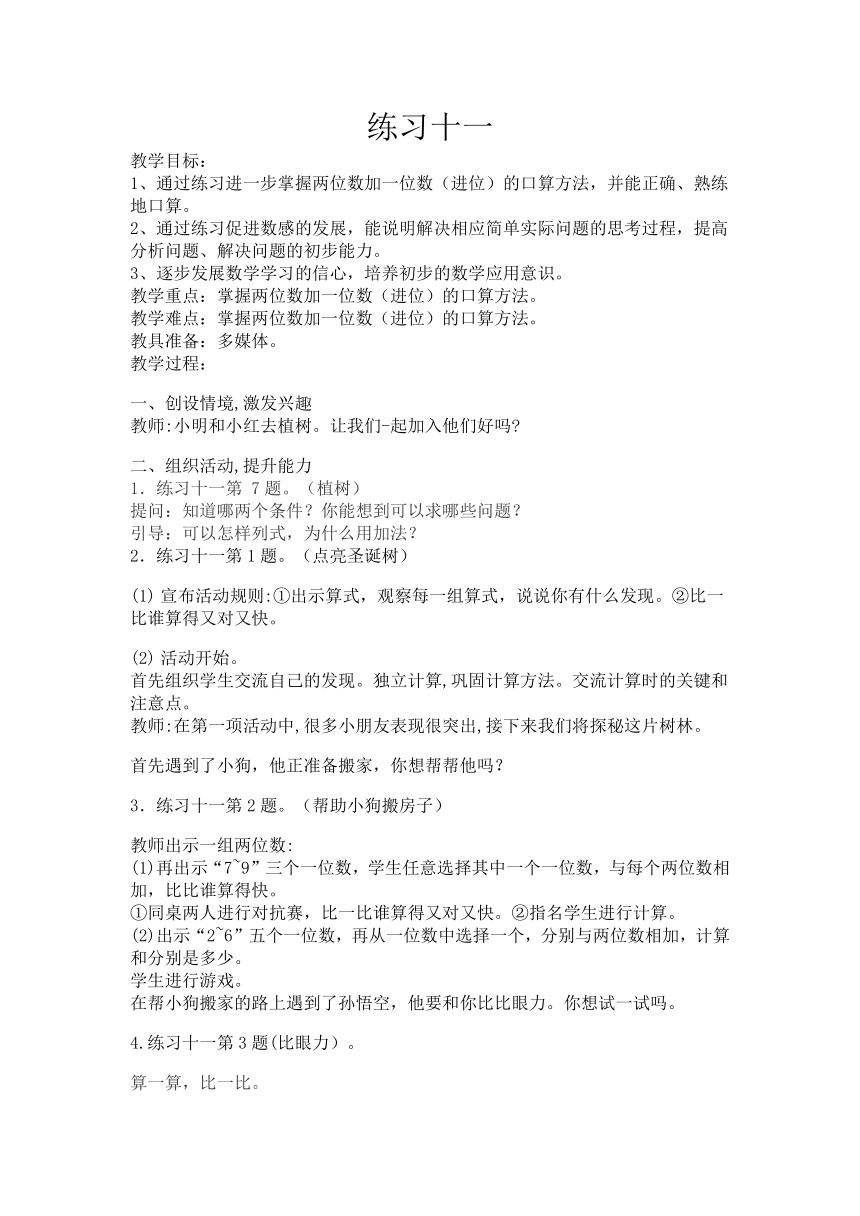 练习十一

教学目标：
1、通过练习进一步掌握两位数加一位数（进位）的口算方法，并能正确、熟练地口算。
2、通过练习促进数感的发展，能说明解决相应简单实际问题的思考过程，提高分析问题、解决问题的初步能力。
3、逐步发展数学学习的信心，培养初步的数学应用意识。
教学重点：掌握两位数加一位数（进位）的口算方法。
教学难点：掌握两位数加一位数（进位）的口算方法。
教具准备：多媒体。
教学过程：

一、创设情境,激发兴趣
教师:小明和小红去植树。让我们-起加入他们好吗?

二、组织活动,提升能力
1．练习十一第 7 题。（植树）
提问：知道哪两个条件？你能想到可以求哪些问题？
引导：可以怎样列式，为什么用加法？
2．练习十一第 1 题。（点亮圣诞树）

(1) 宣布活动规则:①出示算式，观察每一组算式，说说你有什么发现。②比一比谁算得又对又快。

(2) 活动开始。
首先组织学生交流自己的发现。独立计算,巩固计算方法。交流计算时的关键和注意点。
教师:在第一项活动中,很多小朋友表现很突出,接下来我们将探秘这片树林。

首先遇到了小狗，他正准备搬家，你想帮帮他吗？

3．练习十一第 2 题。（帮助小狗搬房子）

教师出示一组两位数:
(1)再出示“7~9”三个一位数，学生任意选择其中一个一位数，与每个两位数相加，比比谁算得快。
①同桌两人进行对抗赛，比一比谁算得又对又快。②指名学生进行计算。
(2)出示“2~6”五个一位数，再从一位数中选择一个，分别与两位数相加，计算和分别是多少。
学生进行游戏。
在帮小狗搬家的路上遇到了孙悟空，他要和你比比眼力。你想试一试吗。

4.练习十一第 3 题(比眼力）。

算一算，比一比。